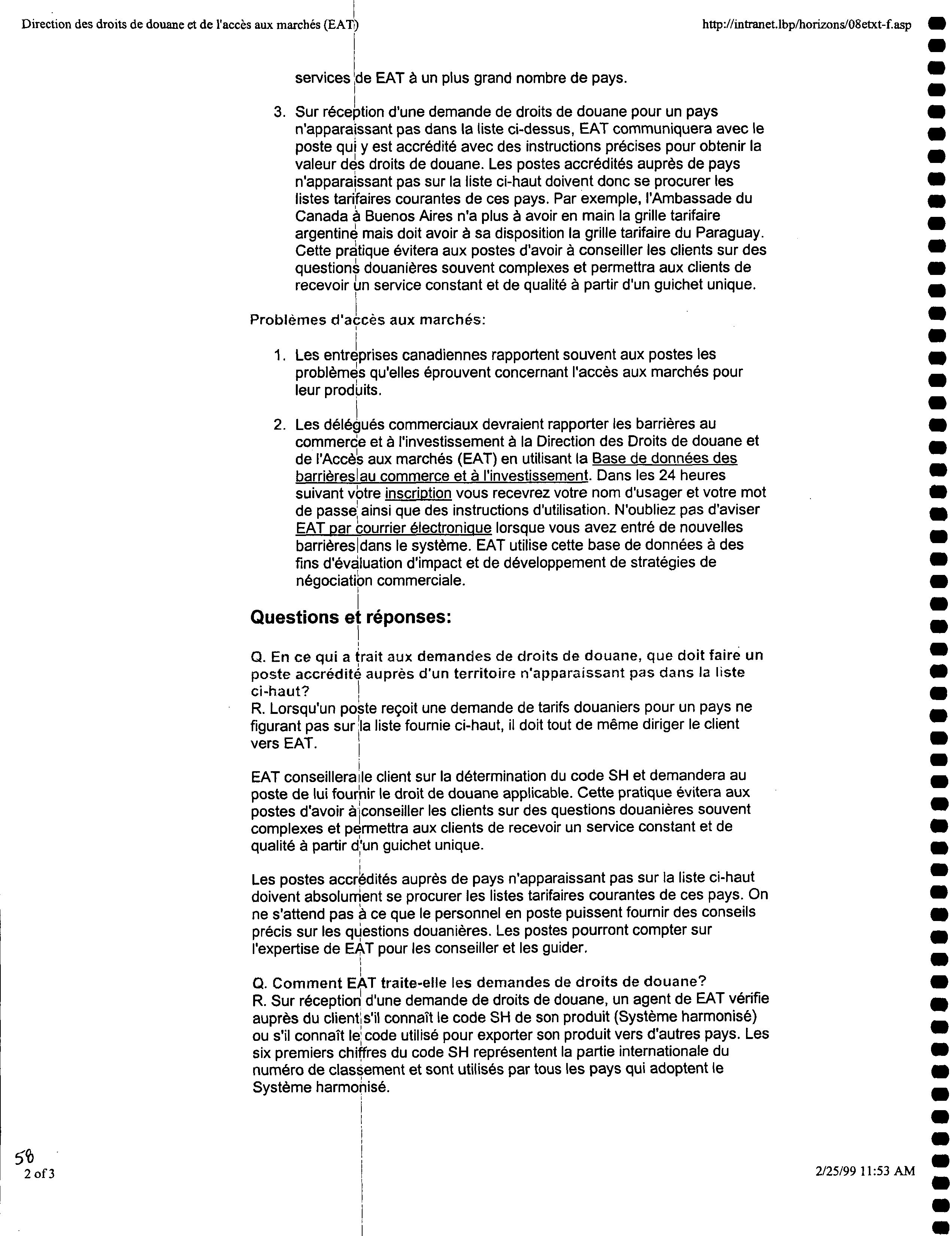 Direction des droits de douane et de l'accès aux marchés (EAT)

http://intranet.lbp/horizons/08etxt-f.asp

services de EAT à un plus grand nombre de pays.

3. Sur réception d'une demande de droits de douane pour un pays n'apparaissant pas dans la liste ci-dessus, EAT communiquera avec le poste qui y est accrédité avec des instructions précises pour obtenir la valeur des droits de douane. Les postes accrédités auprès de pays n'apparaissant pas sur la liste ci-haut doivent donc se procurer les listes tarifaires courantes de ces pays. Par exemple, l'Ambassade du Canada à Buenos Aires n'a plus à avoir en main la grille tarifaire argentine mais doit avoir à sa disposition la grille tarifaire du Paraguay. Cette pratique évitera aux postes d'avoir à conseiller les clients sur des questions douanières souvent complexes et permettra aux clients de recevoir un service constant et de qualité à partir d'un guichet unique.

Problèmes d'accès aux marchés:

1. Les entreprises canadiennes rapportent souvent aux postes les problèmes qu'elles éprouvent concernant l'accès aux marchés pour leur produits.

2. Les délégués commerciaux devraient rapporter les barrières au commerce et à l'investissement à la Direction des Droits de douane et de l'Accès aux marchés (EAT) en utilisant la Base de données des barrières au commerce et à l'investissement. Dans les 24 heures suivant votre inscription vous recevrez votre nom d'usager et votre mot de passe ainsi que des instructions d'utilisation. N'oubliez pas d'aviser EAT par courrier électronique lorsque vous avez entré de nouvelles barrières dans le système. EAT utilise cette base de données à des fins d'évaluation d'impact et de développement de stratégies de négociation commerciale.

Questions et réponses:

Q. En ce qui a trait aux demandes de droits de douane, que doit faire un poste accrédité auprès d'un territoire n'apparaissant pas dans la liste ci-haut?
R. Lorsqu'un poste reçoit une demande de tarifs douaniers pour un pays ne figurant pas sur la liste fournie ci-haut, il doit tout de même diriger le client vers EAT.

EAT conseillera le client sur la détermination du code SH et demandera au poste de lui fournir le droit de douane applicable. Cette pratique évitera aux postes d'avoir à conseiller les clients sur des questions douanières souvent complexes et permettra aux clients de recevoir un service constant et de qualité à partir d'un guichet unique.

Les postes accrédités auprès de pays n'apparaissant pas sur la liste ci-haut doivent absolument se procurer les listes tarifaires courantes de ces pays. On ne s'attend pas à ce que le personnel en poste puissent fournir des conseils précis sur les questions douanières. Les postes pourront compter sur l'expertise de EAT pour les conseiller et les guider.

Q. Comment EAT traite-elle les demandes de droits de douane?
R. Sur réception d'une demande de droits de douane, un agent de EAT vérifie auprès du client s'il connaît le code SH de son produit (Système harmonisé) ou s'il connaît le code utilisé pour exporter son produit vers d'autres pays. Les six premiers chiffres du code SH représentent la partie internationale du numéro de classement et sont utilisés par tous les pays qui adoptent le Système harmonisé.

58
2 of 3

2/25/99 11:53 AM